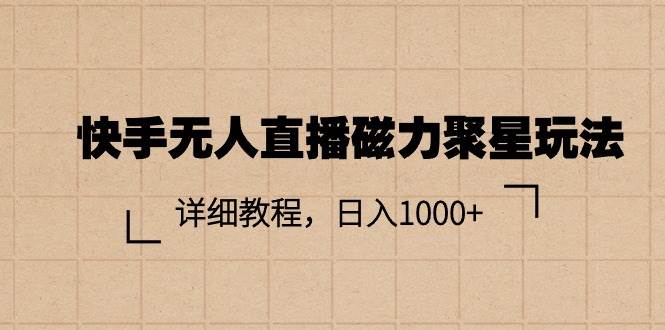 快手无人直播磁力聚星玩法

详细教程，日入1000+